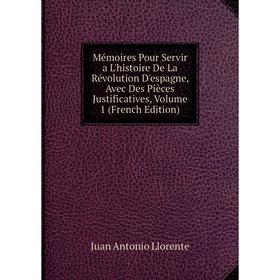 Mémoires Pour Servir a L'histoire De La Révolution D'espagne, Avec Des Pièces Justificatives, Volume 1 (French Edition)

Juan Antonio Llorente